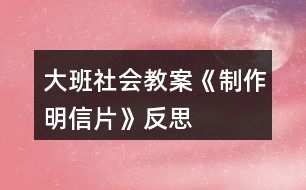 大班社会教案《制作明信片》反思